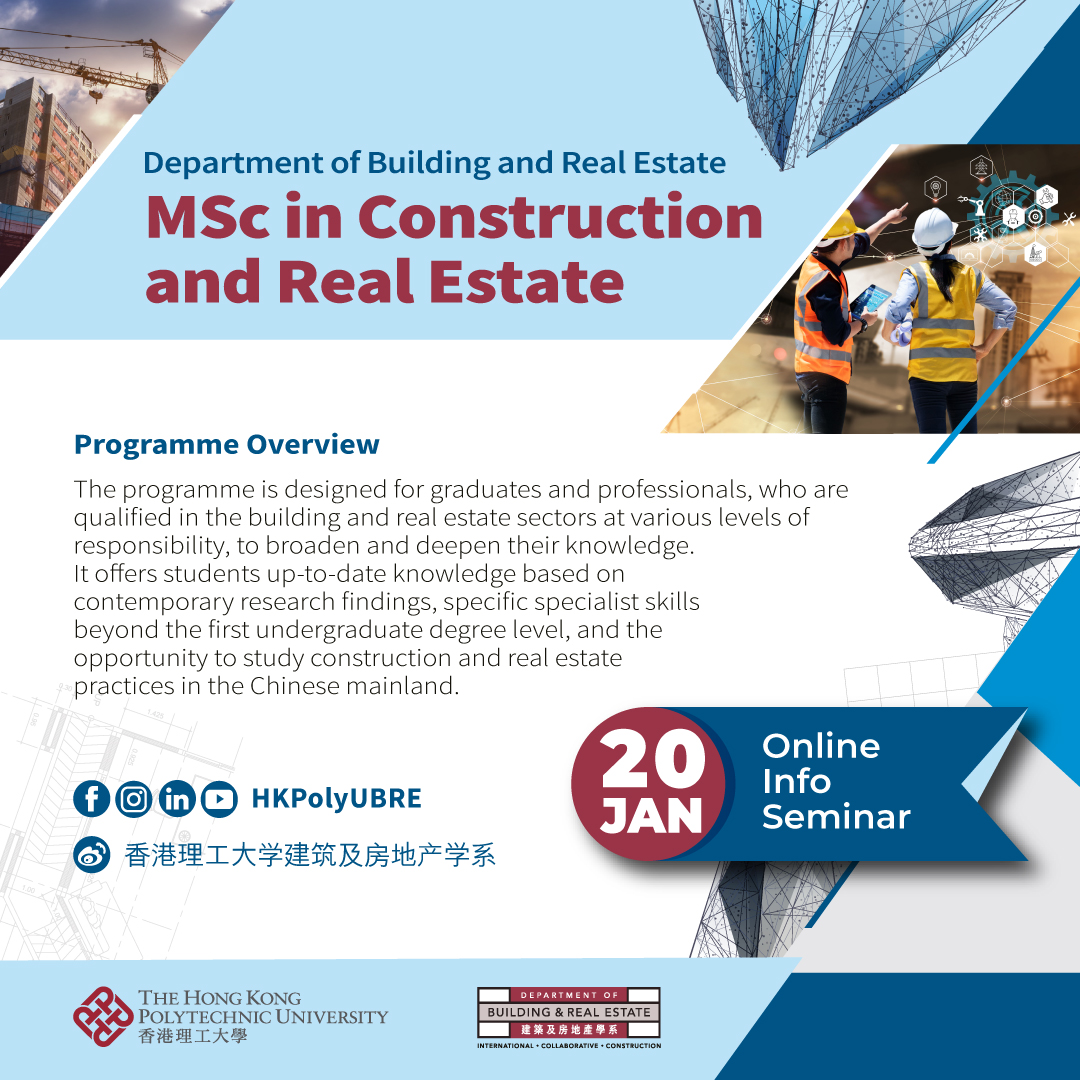 Department of Building and Real Estate
MSc in Construction and Real Estate

Programme Overview
The programme is designed for graduates and professionals, who are qualified in the building and real estate sectors at various levels of responsibility, to broaden and deepen their knowledge. It offers students up-to-date knowledge based on contemporary research findings, specific specialist skills beyond the first undergraduate degree level, and the opportunity to study construction and real estate practices in the Chinese mainland.

HKPolyUBRE
香港理工大学建筑及房地产学系

20 JAN
Online Info Seminar

THE HONG KONG POLYTECHNIC UNIVERSITY
香港理工大學

DEPARTMENT OF
BUILDING & REAL ESTATE
建築及房地產學系
INTERNATIONAL • COLLABORATIVE • CONSTRUCTION